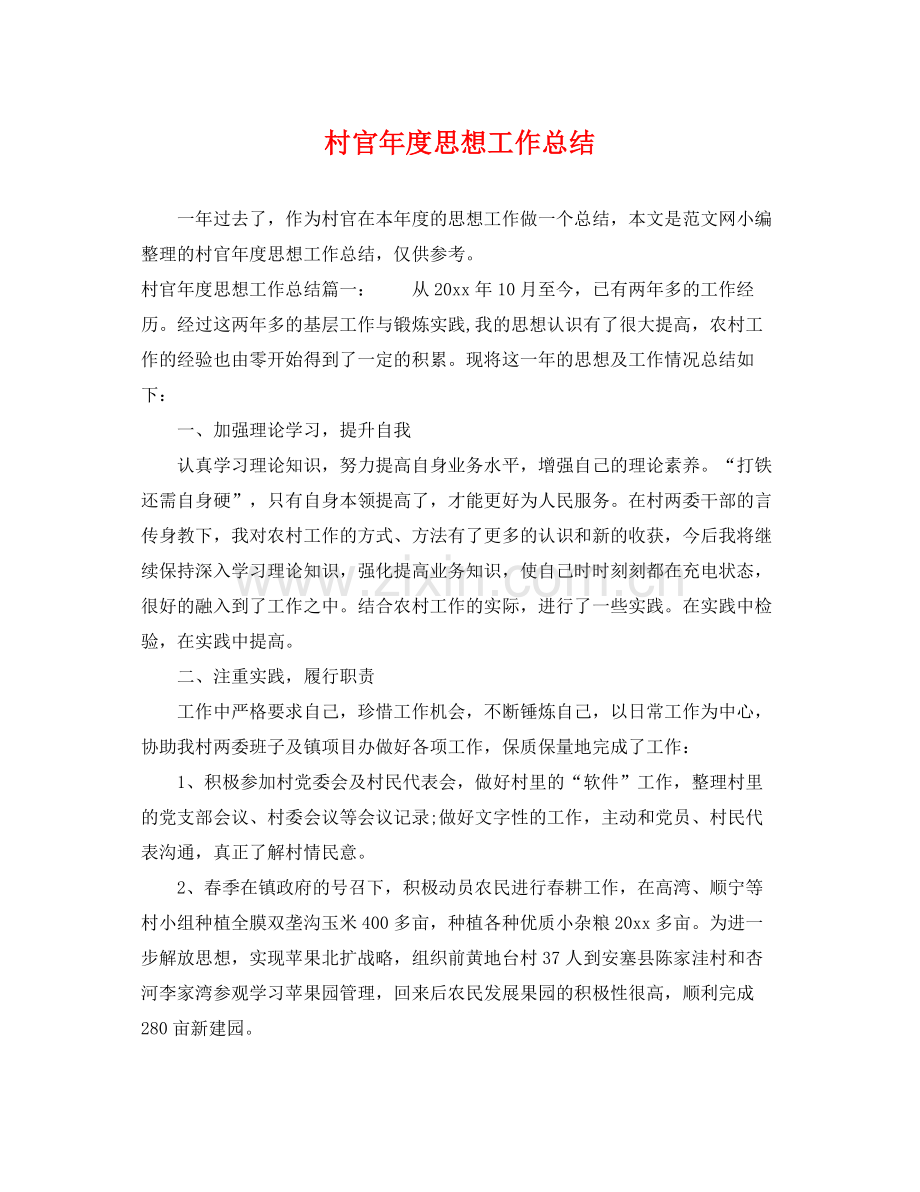 村官年度思想工作总结

一年过去了，作为村官在本年度的思想工作做一个总结，本文是范文网小编整理的村官年度思想工作总结，仅供参考。

村官年度思想工作总结篇一： 从20xx年10月至今，已有两年多的工作经历。经过这两年多的基层工作与锻炼实践,我的思想认识有了很大提高，农村工作的经验也由零开始得到了一定的积累。现将这一年的思想及工作情况总结如下：

一、加强理论学习，提升自我

认真学习理论知识，努力提高自身业务水平，增强自己的理论素养。“打铁还需自身硬”，只有自身本领提高了，才能更好为人民服务。在村两委干部的言传身教下，我对农村工作的方式、方法有了更多的认识和新的收获，今后我将继续保持深入学习理论知识，强化提高业务知识，使自己时时刻刻都在充电状态，很好的融入到了工作之中。结合农村工作的实际，进行了一些实践。在实践中检验，在实践中提高。

二、注重实践，履行职责

工作中严格要求自己，珍惜工作机会，不断锤炼自己，以日常工作为中心，协助我村两委班子及镇项目办做好各项工作，保质保量地完成了工作：

1、积极参加村党委会及村民代表会，做好村里的“软件”工作，整理村里的党支部会议、村委会议等会议记录;做好文字性的工作，主动和党员、村民代表沟通，真正了解村情民意。

2、春季在镇政府的号召下，积极动员农民进行春耕工作，在高湾、顺宁等村小组种植全膜双垄沟玉米400多亩，种植各种优质小杂粮20xx多亩。为进一步解放思想，实现苹果北扩战略，组织前黄地台村37人到安塞县陈家洼村和杏河李家湾参观学习苹果园管理，回来后农民发展果园的积极性很高，顺利完成280亩新建园。

www.zixin.com.cn